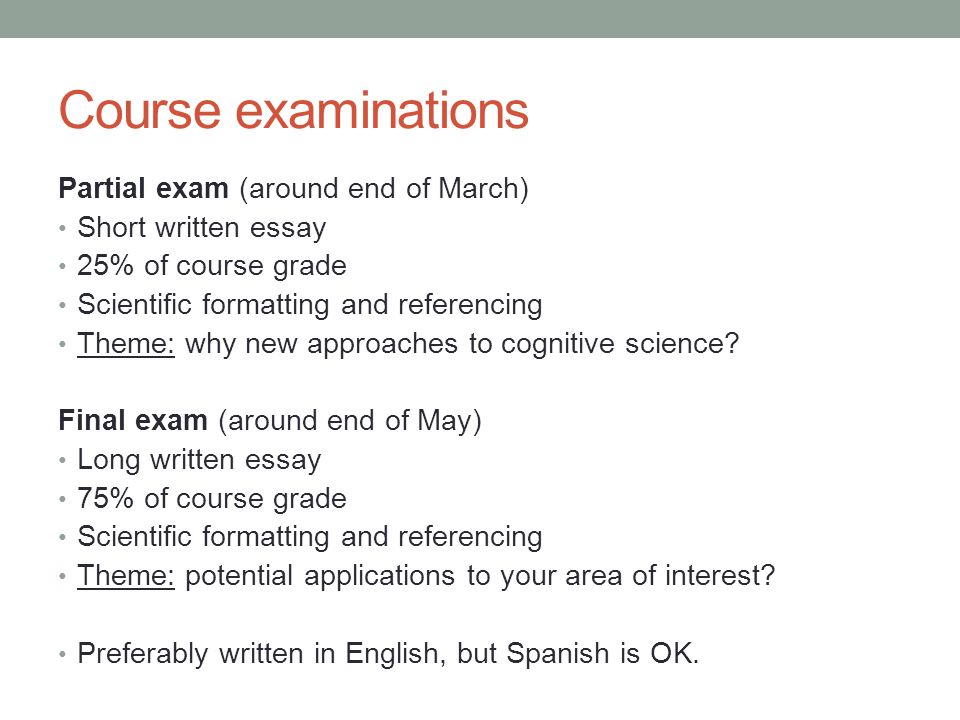 Course examinations

Partial exam (around end of March)
• Short written essay
• 25% of course grade
• Scientific formatting and referencing
• Theme: why new approaches to cognitive science?

Final exam (around end of May)
• Long written essay
• 75% of course grade
• Scientific formatting and referencing
• Theme: potential applications to your area of interest?

• Preferably written in English, but Spanish is OK.